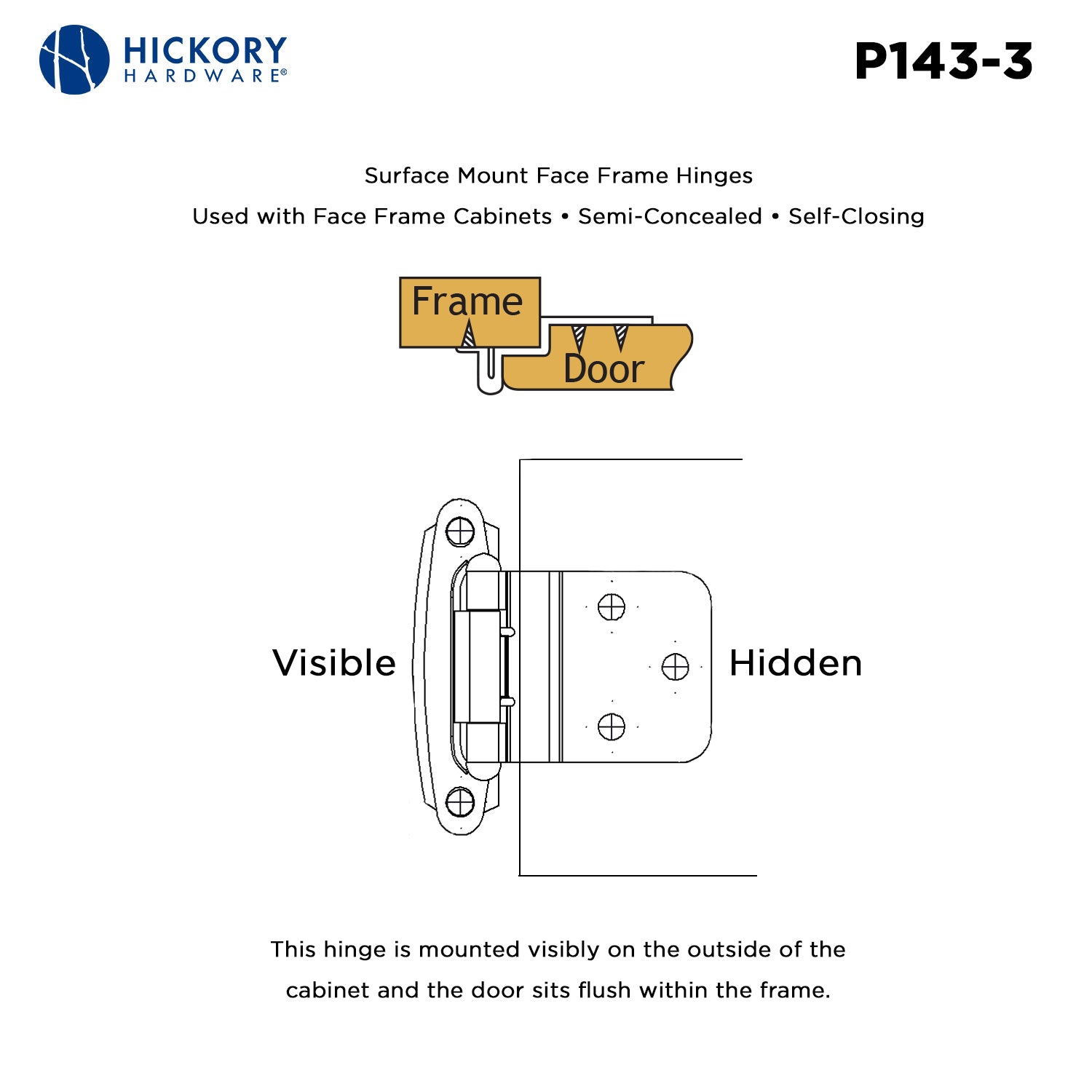 HICKORY HARDWARE®

P143-3

Surface Mount Face Frame Hinges

Used with Face Frame Cabinets • Semi-Concealed • Self-Closing

Frame

Door

Visible

Hidden

This hinge is mounted visibly on the outside of the cabinet and the door sits flush within the frame.